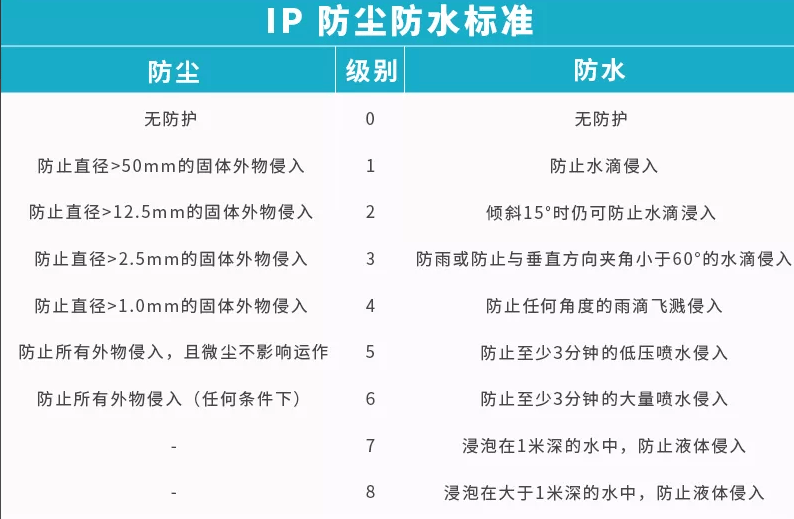 IP 防尘防水标准

| 防尘 | 级别 | 防水 |
|---|---|---|
| 无防护 | 0 | 无防护 |
| 防止直径>50mm的固体外物侵入 | 1 | 防止水滴侵入 |
| 防止直径>12.5mm的固体外物侵入 | 2 | 倾斜15°时仍可防止水滴浸入 |
| 防止直径>2.5mm的固体外物侵入 | 3 | 防雨或防止与垂直方向夹角小于60°的水滴侵入 |
| 防止直径>1.0mm的固体外物侵入 | 4 | 防止任何角度的雨滴飞溅侵入 |
| 防止所有外物侵入，且微尘不影响运作 | 5 | 防止至少3分钟的低压喷水侵入 |
| 防止所有外物侵入（任何条件下） | 6 | 防止至少3分钟的大量喷水侵入 |
| - | 7 | 浸泡在1米深的水中，防止液体侵入 |
| - | 8 | 浸泡在大于1米深的水中，防止液体侵入 |